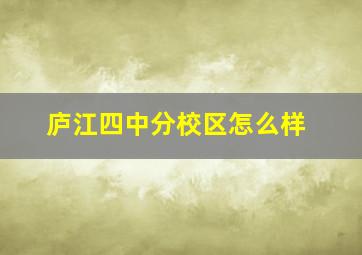 庐江四中分校区怎么样